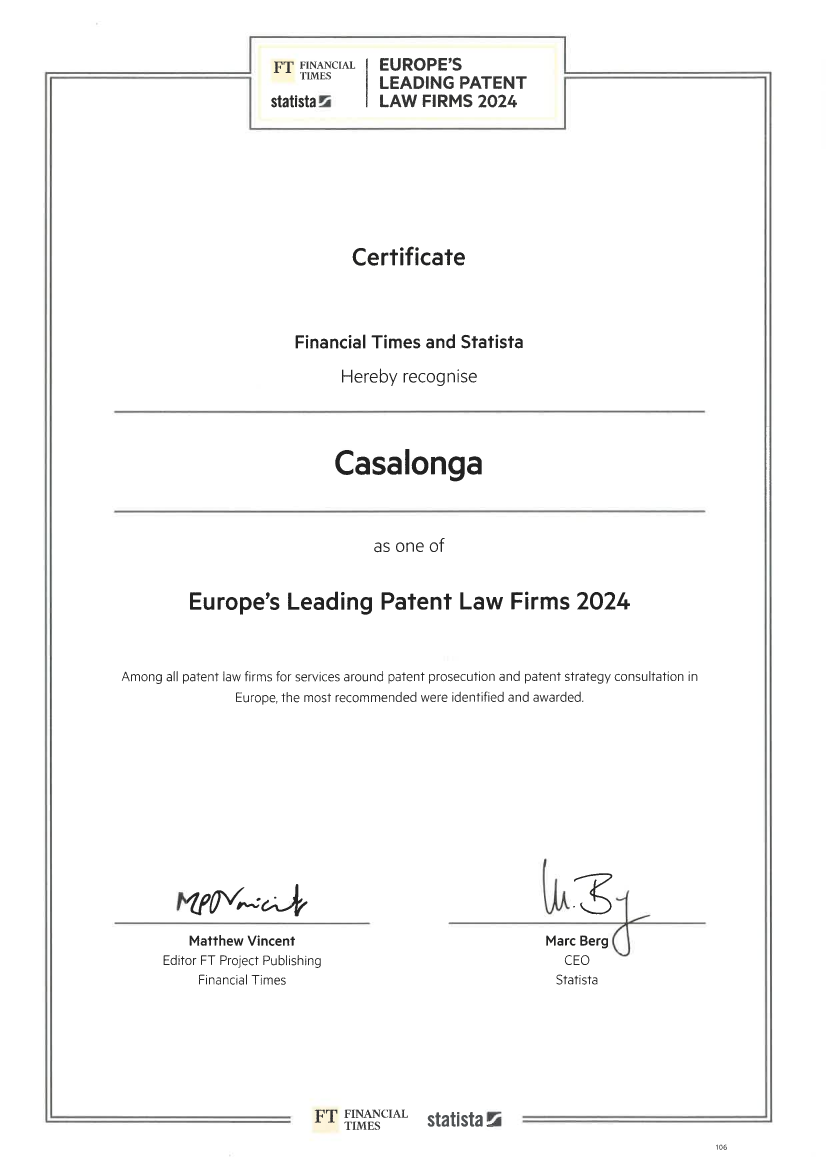 FT FINANCIAL TIMES
statista
EUROPE'S LEADING PATENT LAW FIRMS 2024

Certificate

Financial Times and Statista
Hereby recognise

Casalonga

as one of

Europe's Leading Patent Law Firms 2024

Among all patent law firms for services around patent prosecution and patent strategy consultation in Europe, the most recommended were identified and awarded.

MPVincent

Matthew Vincent
Editor FT Project Publishing
Financial Times

M. Berg

Marc Berg
CEO
Statista

FT FINANCIAL TIMES statista

106